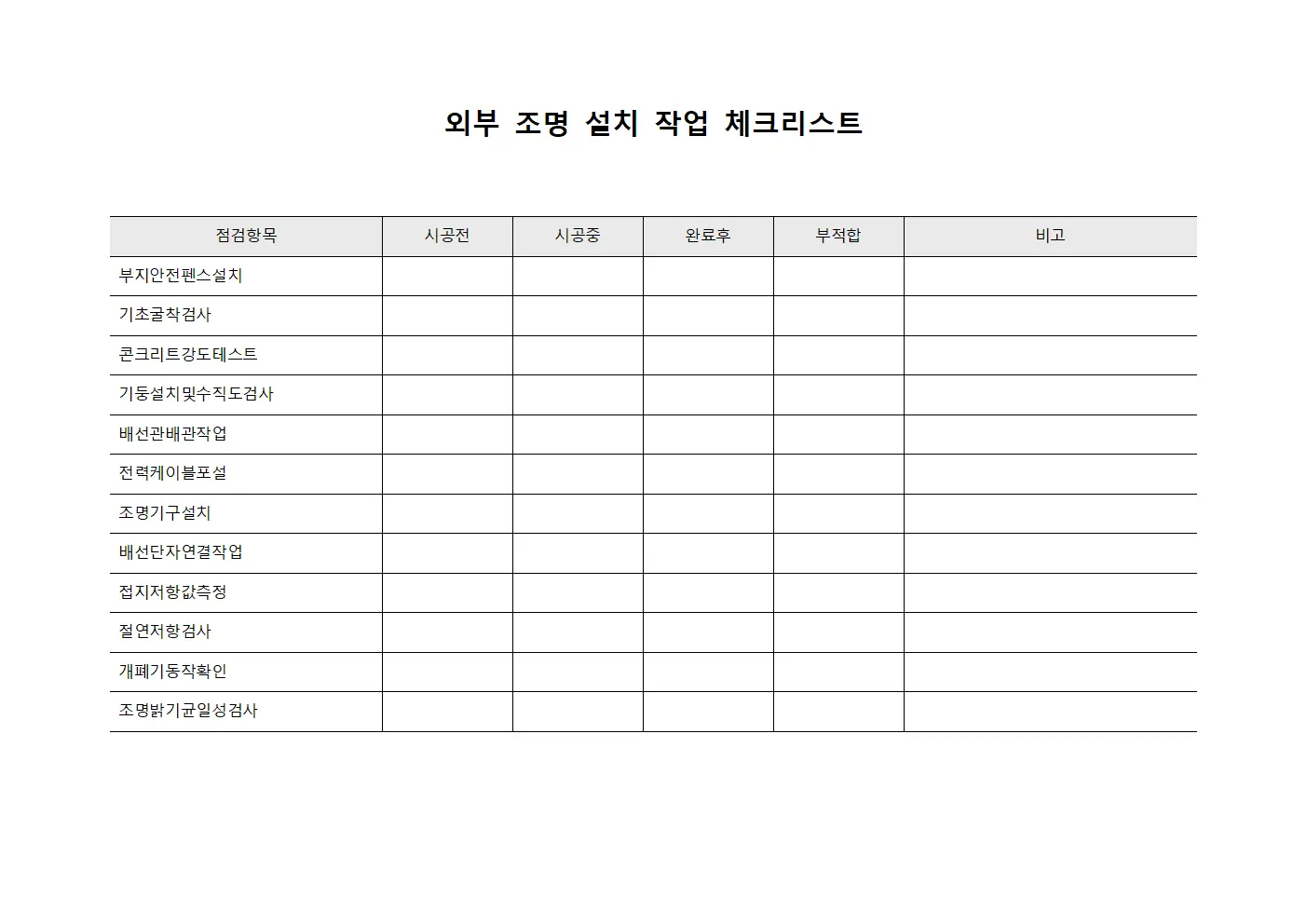 외부 조명 설치 작업 체크리스트

| 점검항목 | 시공전 | 시공중 | 완료후 | 부적합 | 비고 |
|---|---|---|---|---|---|
| 부지안전펜스설치 | | | | | |
| 기초굴착검사 | | | | | |
| 콘크리트강도테스트 | | | | | |
| 기둥설치및수직도검사 | | | | | |
| 배선관배관작업 | | | | | |
| 전력케이블포설 | | | | | |
| 조명기구설치 | | | | | |
| 배선단자연결작업 | | | | | |
| 접지저항값측정 | | | | | |
| 절연저항검사 | | | | | |
| 개폐기동작확인 | | | | | |
| 조명밝기균일성검사 | | | | | |